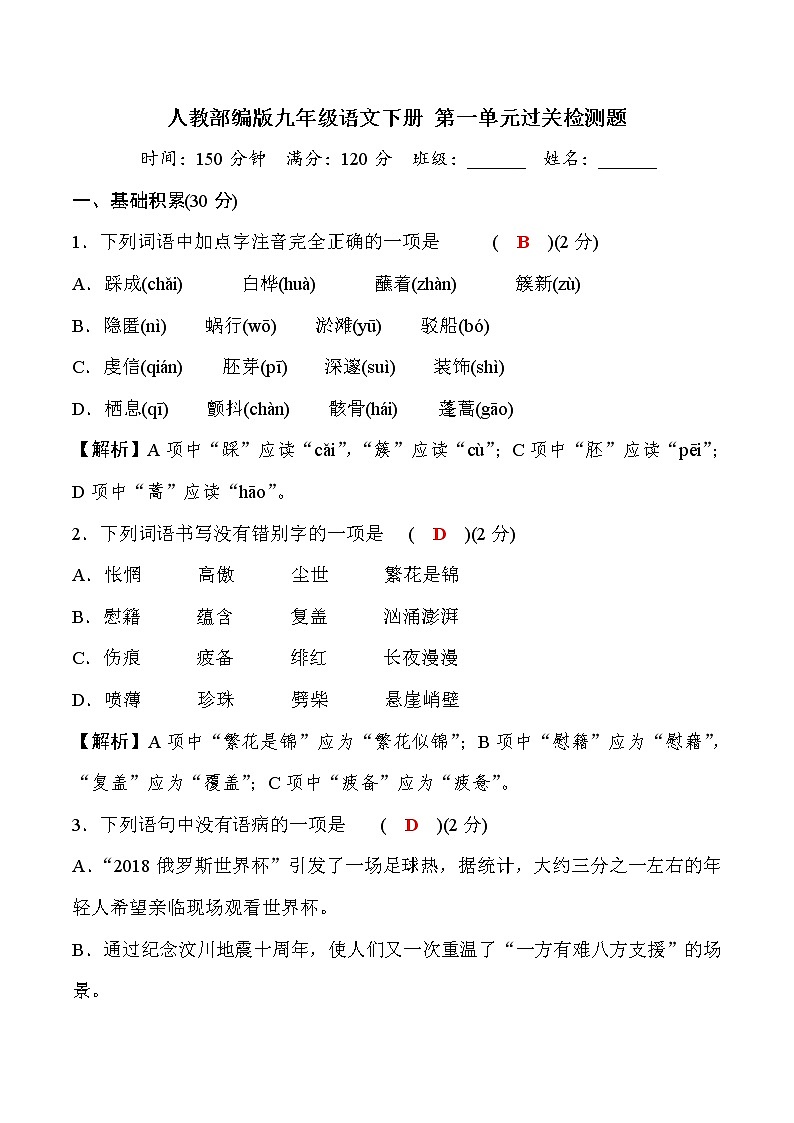 人教部编版九年级语文下册 第一单元过关检测题

时间：150 分钟　满分：120 分　班级：______　姓名：______

一、基础积累(30 分)

1．下列词语中加点字注音完全正确的一项是　(　B　)(2 分)

A．踩成(chǎi)　　白桦(huà)　　蘸着(zhàn)　　簇新(zù)

B．隐匿(nì)　　蜗行(wō)　　淤滩(yū)　　驳船(bó)

C．虔信(qián)　　胚芽(pī)　　深邃(suì)　　装饰(shì)

D．栖息(qī)　　颤抖(chàn)　　骸骨(hái)　　蓬蒿(gāo)

【解析】A 项中“踩”应读“cǎi”，“簇”应读“cù”；C 项中“胚”应读“pēi”；D 项中“蒿”应读“hāo”。

2．下列词语书写没有错别字的一项是　(　D　)(2 分)

A．怅惘　　高傲　　尘世　　繁花是锦

B．慰籍　　蕴含　　复盖　　汹涌澎湃

C．伤痕　　疲备　　绯红　　长夜漫漫

D．喷薄　　珍珠　　劈柴　　悬崖峭壁

【解析】A 项中“繁花是锦”应为“繁花似锦”；B 项中“慰籍”应为“慰藉”，“复盖”应为“覆盖”；C 项中“疲备”应为“疲惫”。

3．下列语句中没有语病的一项是　(　D　)(2 分)

A．“2018 俄罗斯世界杯”引发了一场足球热，据统计，大约三分之一左右的年轻人希望亲临现场观看世界杯。

B．通过纪念汶川地震十周年，使人们又一次重温了“一方有难八方支援”的场景。